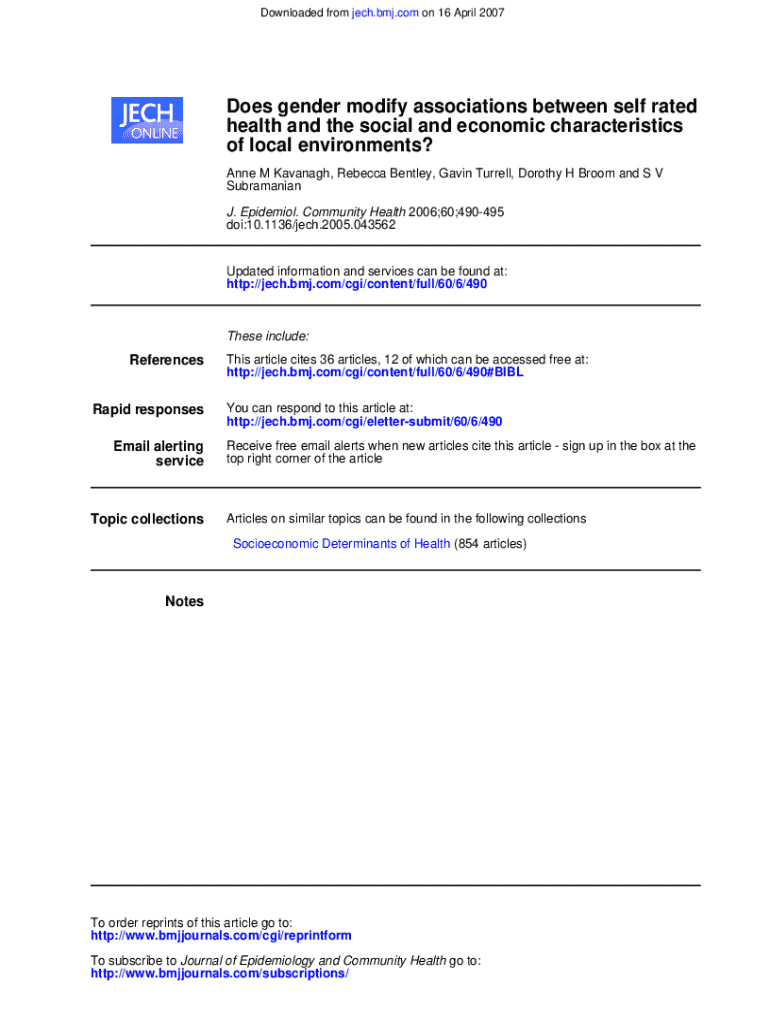 Downloaded from jech.bmj.com on 16 April 2007

JECH ONLINE

Does gender modify associations between self rated health and the social and economic characteristics of local environments?

Anne M Kavanagh, Rebecca Bentley, Gavin Turrell, Dorothy H Broom and S V Subramanian

J. Epidemiol. Community Health 2006;60;490-495
doi:10.1136/jech.2005.043562

Updated information and services can be found at:
http://jech.bmj.com/cgi/content/full/60/6/490

These include:

References

This article cites 36 articles, 12 of which can be accessed free at:
http://jech.bmj.com/cgi/content/full/60/6/490#BIBL

Rapid responses

You can respond to this article at:
http://jech.bmj.com/cgi/eletter-submit/60/6/490

Email alerting service

Receive free email alerts when new articles cite this article - sign up in the box at the top right corner of the article

Topic collections

Articles on similar topics can be found in the following collections

Socioeconomic Determinants of Health (854 articles)

Notes

To order reprints of this article go to:
http://www.bmjjournals.com/cgi/reprintform

To subscribe to Journal of Epidemiology and Community Health go to:
http://www.bmjjournals.com/subscriptions/